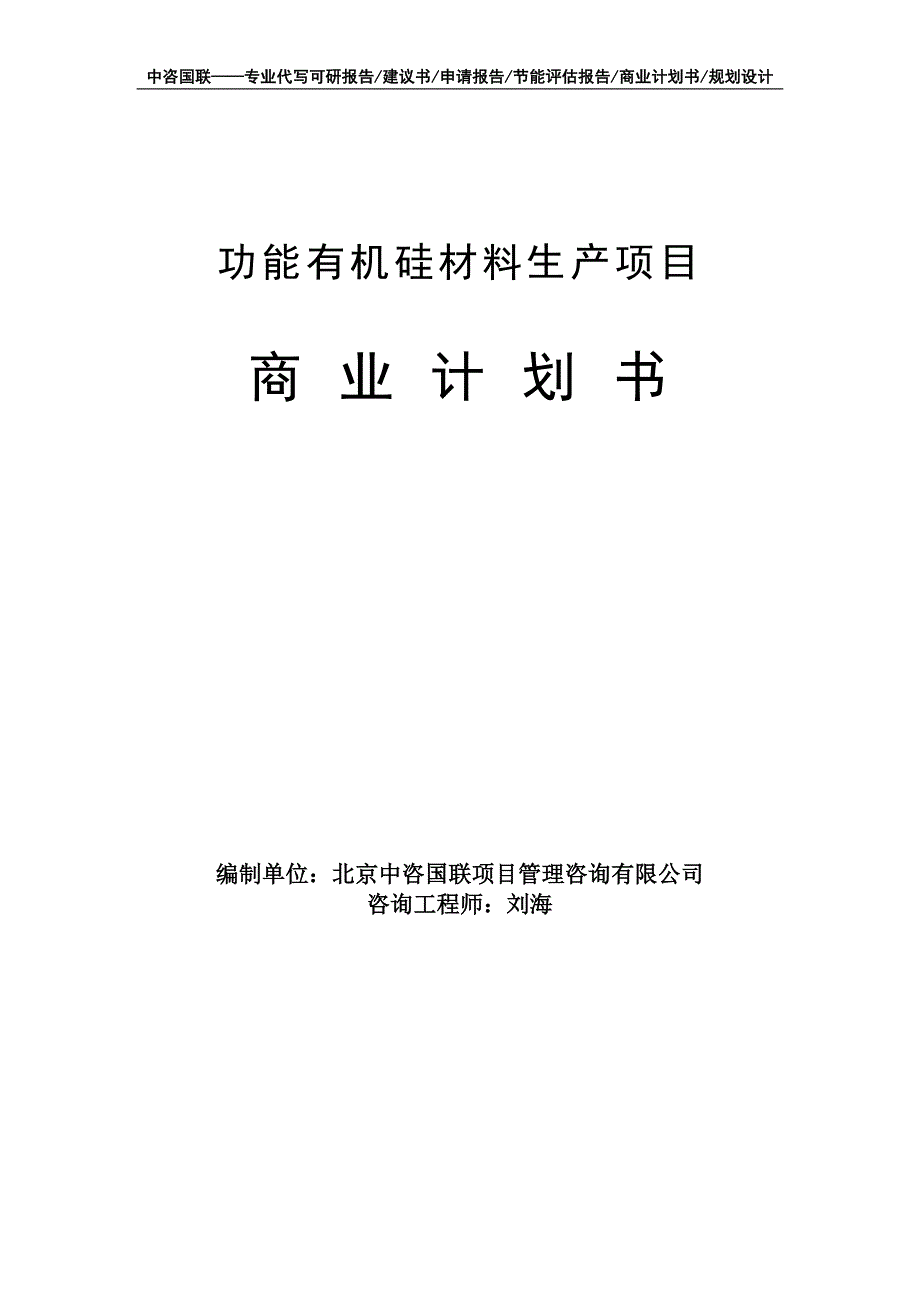 中咨国联——专业代写可研报告/建议书/申请报告/节能评估报告/商业计划书/规划设计

功能有机硅材料生产项目

商 业 计 划 书

编制单位：北京中咨国联项目管理咨询有限公司
咨询工程师：刘海